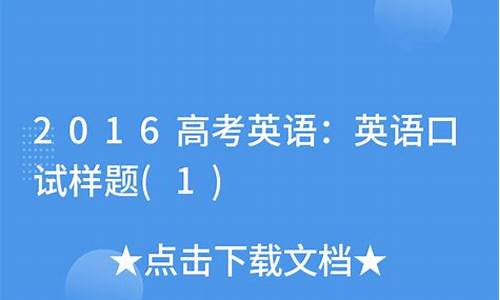 2016高考英语：英语口试样题(1)

★点击下载文档★